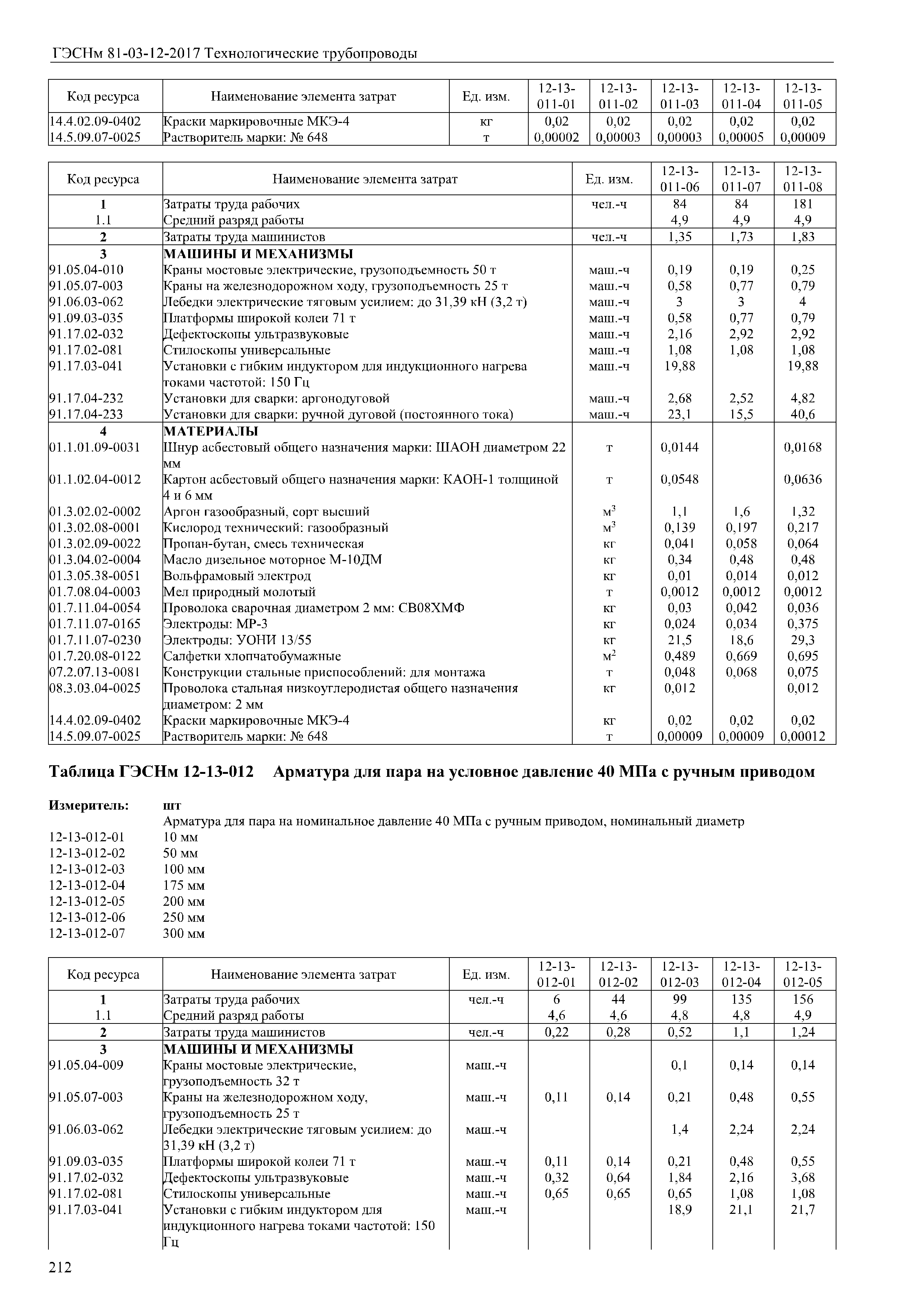 ГЭСНм 81-03-12-2017 Технологические трубопроводы

| Код ресурса | Наименование элемента затрат | Ед. изм. | 12-13-011-01 | 12-13-011-02 | 12-13-011-03 | 12-13-011-04 | 12-13-011-05 |
|---|---|---|---|---|---|---|---|
| 14.4.02.09-0402 | Краски маркировочные МКЭ-4 | кг | 0,02 | 0,02 | 0,02 | 0,02 | 0,02 |
| 14.5.09.07-0025 | Растворитель марки: № 648 | т | 0,00002 | 0,00003 | 0,00003 | 0,00005 | 0,00009 |

| Код ресурса | Наименование элемента затрат | Ед. изм. | 12-13-011-06 | 12-13-011-07 | 12-13-011-08 |
|---|---|---|---|---|---|
| 1 | Затраты труда рабочих | чел.-ч | 84 | 84 | 181 |
| 1.1 | Средний разряд работы | | 4,9 | 4,9 | 4,9 |
| 2 | Затраты труда машинистов | чел.-ч | 1,35 | 1,73 | 1,83 |
| 3 | МАШИНЫ И МЕХАНИЗМЫ | | | | |
| 91.05.04-010 | Краны мостовые электрические, грузоподъемность 50 т | маш.-ч | 0,19 | 0,19 | 0,25 |
| 91.05.07-003 | Краны на железнодорожном ходу, грузоподъемность 25 т | маш.-ч | 0,58 | 0,77 | 0,79 |
| 91.06.03-062 | Лебедки электрические тяговым усилием: до 31,39 кН (3,2 т) | маш.-ч | 3 | 3 | 4 |
| 91.09.03-035 | Платформы широкой колеи 71 т | маш.-ч | 0,58 | 0,77 | 0,79 |
| 91.17.02-032 | Дефектоскопы ультразвуковые | маш.-ч | 2,16 | 2,92 | 2,92 |
| 91.17.02-081 | Стилоскопы универсальные | маш.-ч | 1,08 | 1,08 | 1,08 |
| 91.17.03-041 | Установки с гибким индуктором для индукционного нагрева токами частотой: 150 Гц | маш.-ч | 19,88 | | 19,88 |
| 91.17.04-232 | Установки для сварки: аргонодуговой | маш.-ч | 2,68 | 2,52 | 4,82 |
| 91.17.04-233 | Установки для сварки: ручной дуговой (постоянного тока) | маш.-ч | 23,1 | 15,5 | 40,6 |
| 4 | МАТЕРИАЛЫ | | | | |
| 01.1.01.09-0031 | Шнур асбестовый общего назначения марки: ШАОН диаметром 22 мм | т | 0,0144 | | 0,0168 |
| 01.1.02.04-0012 | Картон асбестовый общего назначения марки: КАОН-1 толщиной 4 и 6 мм | т | 0,0548 | | 0,0636 |
| 01.3.02.02-0002 | Аргон газообразный, сорт высший | $м^3$ | 1,1 | 1,6 | 1,32 |
| 01.3.02.08-0001 | Кислород технический: газообразный | $м^3$ | 0,139 | 0,197 | 0,217 |
| 01.3.02.09-0022 | Пропан-бутан, смесь техническая | кг | 0,041 | 0,058 | 0,064 |
| 01.3.04.02-0004 | Масло дизельное моторное М-10ДМ | кг | 0,34 | 0,48 | 0,48 |
| 01.3.05.38-0051 | Вольфрамовый электрод | кг | 0,01 | 0,014 | 0,012 |
| 01.7.08.04-0003 | Мел природный молотый | т | 0,0012 | 0,0012 | 0,0012 |
| 01.7.11.04-0054 | Проволока сварочная диаметром 2 мм: СВ08ХМФ | кг | 0,03 | 0,042 | 0,036 |
| 01.7.11.07-0165 | Электроды: МР-3 | кг | 0,024 | 0,034 | 0,375 |
| 01.7.11.07-0230 | Электроды: УОНИ 13/55 | кг | 21,5 | 18,6 | 29,3 |
| 01.7.20.08-0122 | Салфетки хлопчатобумажные | $м^2$ | 0,489 | 0,669 | 0,695 |
| 07.2.07.13-0081 | Конструкции стальные приспособлений: для монтажа | т | 0,048 | 0,068 | 0,075 |
| 08.3.03.04-0025 | Проволока стальная низкоуглеродистая общего назначения диаметром: 2 мм | кг | 0,012 | | 0,012 |
| 14.4.02.09-0402 | Краски маркировочные МКЭ-4 | кг | 0,02 | 0,02 | 0,02 |
| 14.5.09.07-0025 | Растворитель марки: № 648 | т | 0,00009 | 0,00009 | 0,00012 |

Таблица ГЭСНм 12-13-012 Арматура для пара на условное давление 40 МПа с ручным приводом

Измеритель: шт
Арматура для пара на номинальное давление 40 МПа с ручным приводом, номинальный диаметр
12-13-012-01 10 мм
12-13-012-02 50 мм
12-13-012-03 100 мм
12-13-012-04 175 мм
12-13-012-05 200 мм
12-13-012-06 250 мм
12-13-012-07 300 мм

| Код ресурса | Наименование элемента затрат | Ед. изм. | 12-13-012-01 | 12-13-012-02 | 12-13-012-03 | 12-13-012-04 | 12-13-012-05 |
|---|---|---|---|---|---|---|---|
| 1 | Затраты труда рабочих | чел.-ч | 6 | 44 | 99 | 135 | 156 |
| 1.1 | Средний разряд работы | | 4,6 | 4,6 | 4,8 | 4,8 | 4,9 |
| 2 | Затраты труда машинистов | чел.-ч | 0,22 | 0,28 | 0,52 | 1,1 | 1,24 |
| 3 | МАШИНЫ И МЕХАНИЗМЫ | | | | | | |
| 91.05.04-009 | Краны мостовые электрические, грузоподъемность 32 т | маш.-ч | | | 0,1 | 0,14 | 0,14 |
| 91.05.07-003 | Краны на железнодорожном ходу, грузоподъемность 25 т | маш.-ч | 0,11 | 0,14 | 0,21 | 0,48 | 0,55 |
| 91.06.03-062 | Лебедки электрические тяговым усилием: до 31,39 кН (3,2 т) | маш.-ч | | | 1,4 | 2,24 | 2,24 |
| 91.09.03-035 | Платформы широкой колеи 71 т | маш.-ч | 0,11 | 0,14 | 0,21 | 0,48 | 0,55 |
| 91.17.02-032 | Дефектоскопы ультразвуковые | маш.-ч | 0,32 | 0,64 | 1,84 | 2,16 | 3,68 |
| 91.17.02-081 | Стилоскопы универсальные | маш.-ч | 0,65 | 0,65 | 0,65 | 1,08 | 1,08 |
| 91.17.03-041 | Установки с гибким индуктором для индукционного нагрева токами частотой: 150 Гц | маш.-ч | | | 18,9 | 21,1 | 21,7 |

212